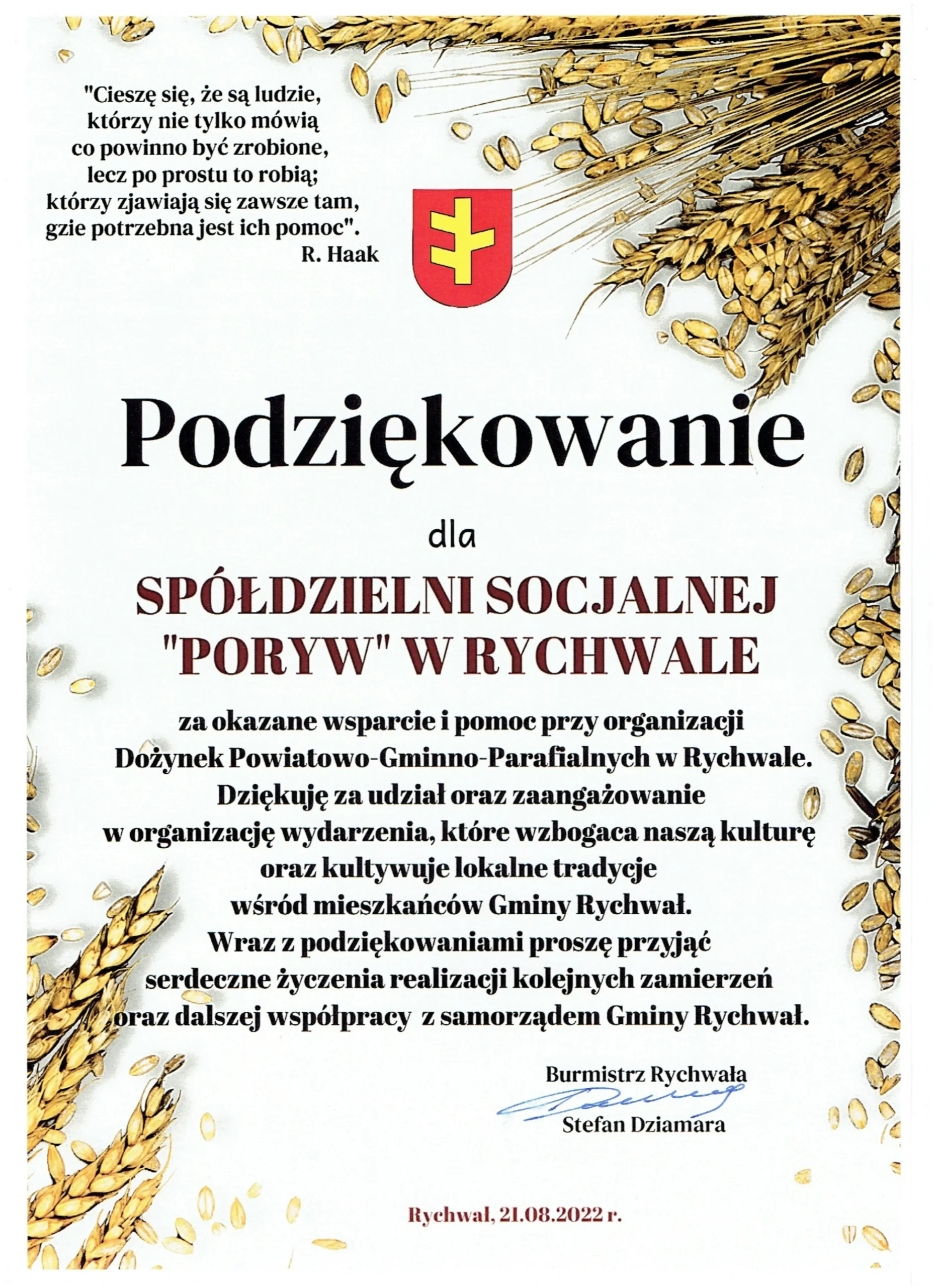 "Cieszę się, że są ludzie, którzy nie tylko mówią co powinno być zrobione, lecz po prostu to robią; którzy zjawiają się zawsze tam, gzie potrzebna jest ich pomoc".
R. Haak

Podziękowanie

dla

SPÓŁDZIELNI SOCJALNEJ "PORYW" W RYCHWALE

za okazane wsparcie i pomoc przy organizacji Dożynek Powiatowo-Gminno-Parafialnych w Rychwale. Dziękuję za udział oraz zaangażowanie w organizację wydarzenia, które wzbogaca naszą kulturę oraz kultywuje lokalne tradycje wśród mieszkańców Gminy Rychwał. Wraz z podziękowaniami proszę przyjąć serdeczne życzenia realizacji kolejnych zamierzeń oraz dalszej współpracy z samorządem Gminy Rychwał.

Burmistrz Rychwała
Stefan Dziamara

Rychwał, 21.08.2022 r.